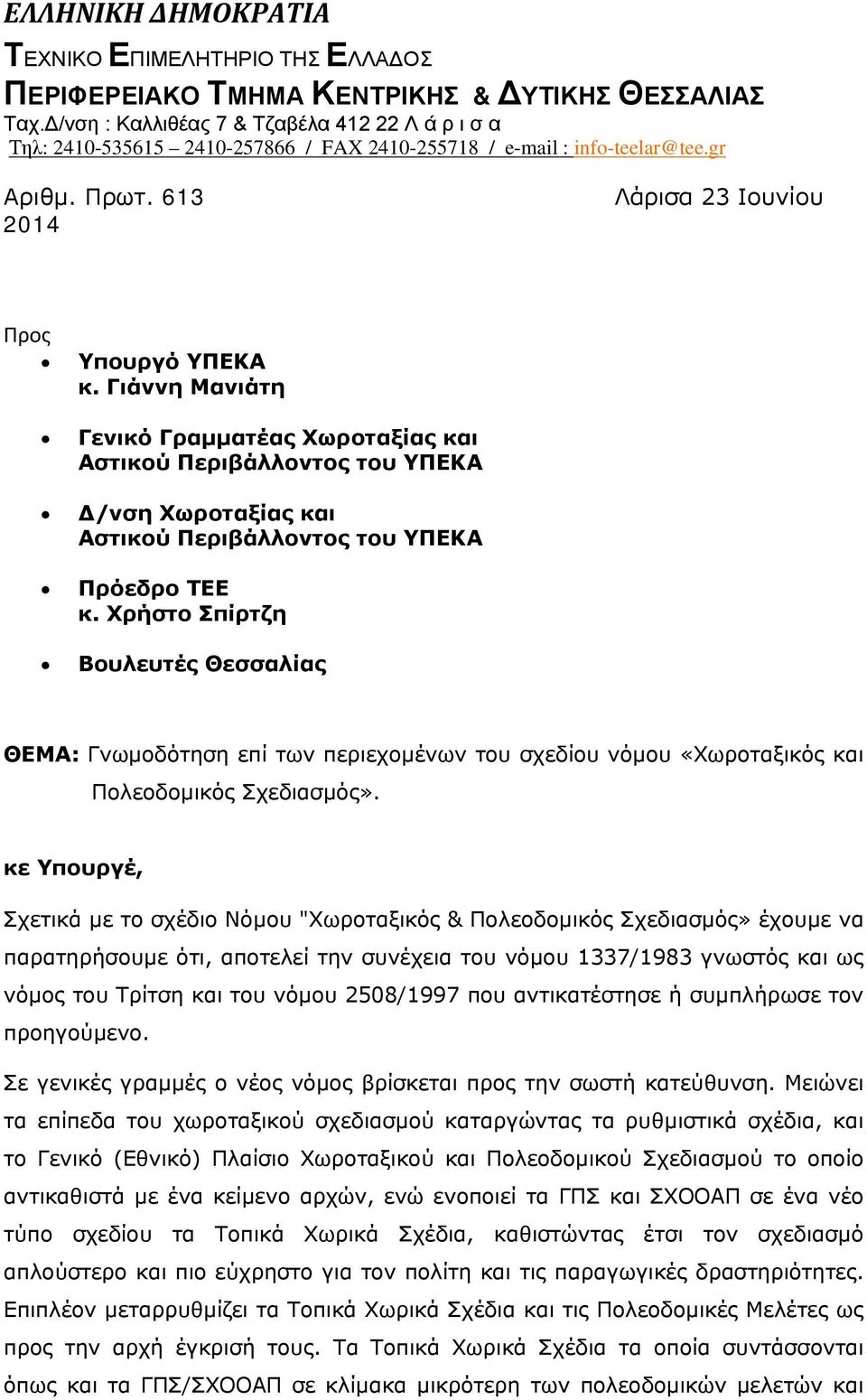 ΕΛΛΗΝΙΚΗ ΔΗΜΟΚΡΑΤΙΑ

ΤΕΧΝΙΚΟ ΕΠΙΜΕΛΗΤΗΡΙΟ ΤΗΣ ΕΛΛΑΔΟΣ
ΠΕΡΙΦΕΡΕΙΑΚΟ ΤΜΗΜΑ ΚΕΝΤΡΙΚΗΣ & ΔΥΤΙΚΗΣ ΘΕΣΣΑΛΙΑΣ
Ταχ.Δ/νση : Καλλιθέας 7 & Τζαβέλα 412 22 Λ ά ρ ι σ α
Τηλ: 2410-535615 – 2410-257866 / FAX 2410-255718 / e-mail : info-teelar@tee.gr

Αριθμ. Πρωτ. 613
Λάρισα 23 Ιουνίου 2014

Προς
• Υπουργό ΥΠΕΚΑ κ. Γιάννη Μανιάτη
• Γενικό Γραμματέας Χωροταξίας και Αστικού Περιβάλλοντος του ΥΠΕΚΑ
• Δ/νση Χωροταξίας και Αστικού Περιβάλλοντος του ΥΠΕΚΑ
• Πρόεδρο ΤΕΕ κ. Χρήστο Σπίρτζη
• Βουλευτές Θεσσαλίας

ΘΕΜΑ: Γνωμοδότηση επί των περιεχομένων του σχεδίου νόμου «Χωροταξικός και Πολεοδομικός Σχεδιασμός».

κε Υπουργέ,

Σχετικά με το σχέδιο Νόμου "Χωροταξικός & Πολεοδομικός Σχεδιασμός» έχουμε να παρατηρήσουμε ότι, αποτελεί την συνέχεια του νόμου 1337/1983 γνωστός και ως νόμος του Τρίτση και του νόμου 2508/1997 που αντικατέστησε ή συμπλήρωσε τον προηγούμενο.

Σε γενικές γραμμές ο νέος νόμος βρίσκεται προς την σωστή κατεύθυνση. Μειώνει τα επίπεδα του χωροταξικού σχεδιασμού καταργώντας τα ρυθμιστικά σχέδια, και το Γενικό (Εθνικό) Πλαίσιο Χωροταξικού και Πολεοδομικού Σχεδιασμού το οποίο αντικαθιστά με ένα κείμενο αρχών, ενώ ενοποιεί τα ΓΠΣ και ΣΧΟΟΑΠ σε ένα νέο τύπο σχεδίου τα Τοπικά Χωρικά Σχέδια, καθιστώντας έτσι τον σχεδιασμό απλούστερο και πιο εύχρηστο για τον πολίτη και τις παραγωγικές δραστηριότητες. Επιπλέον μεταρρυθμίζει τα Τοπικά Χωρικά Σχέδια και τις Πολεοδομικές Μελέτες ως προς την αρχή έγκρισή τους. Τα Τοπικά Χωρικά Σχέδια τα οποία συντάσσονται όπως και τα ΓΠΣ/ΣΧΟΟΑΠ σε κλίμακα μικρότερη των πολεοδομικών μελετών και